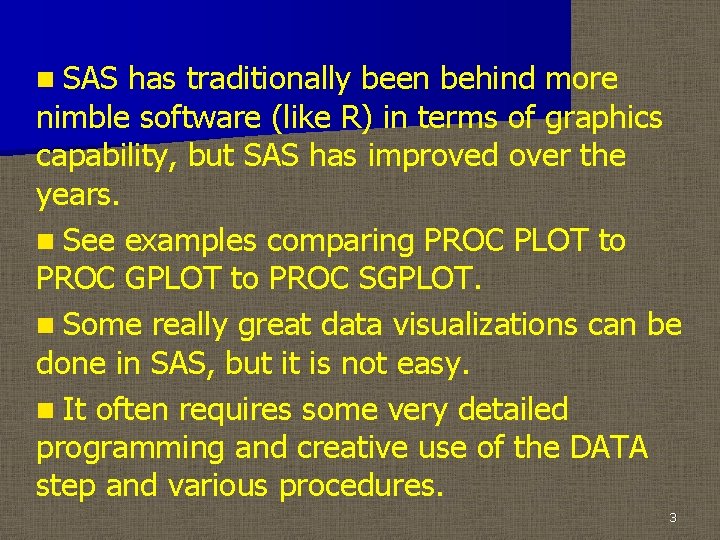 SAS has traditionally been behind more nimble software (like R) in terms of graphics capability, but SAS has improved over the years.

See examples comparing PROC PLOT to PROC GPLOT to PROC SGPLOT.

Some really great data visualizations can be done in SAS, but it is not easy.

It often requires some very detailed programming and creative use of the DATA step and various procedures.

3